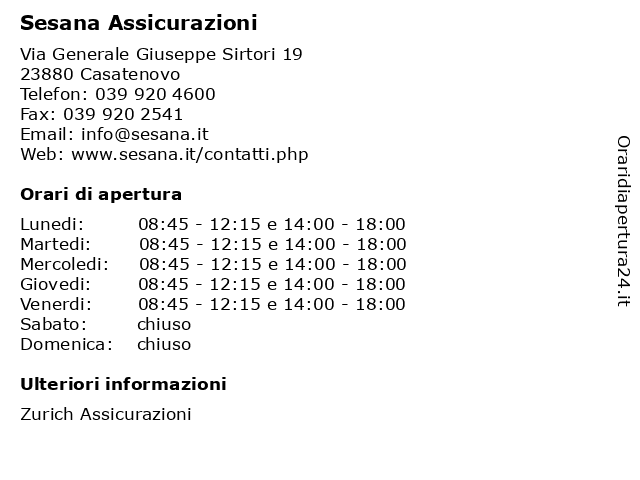 Sesana Assicurazioni

Via Generale Giuseppe Sirtori 19
23880 Casatenovo
Telefon: 039 920 4600
Fax: 039 920 2541
Email: info@sesana.it
Web: www.sesana.it/contatti.php

Orari di apertura

| | |
|---|---|
| Lunedi: | 08:45 - 12:15 e 14:00 - 18:00 |
| Martedi: | 08:45 - 12:15 e 14:00 - 18:00 |
| Mercoledi: | 08:45 - 12:15 e 14:00 - 18:00 |
| Giovedi: | 08:45 - 12:15 e 14:00 - 18:00 |
| Venerdi: | 08:45 - 12:15 e 14:00 - 18:00 |
| Sabato: | chiuso |
| Domenica: | chiuso |

Ulteriori informazioni

Zurich Assicurazioni

Oraridiapertura24.it